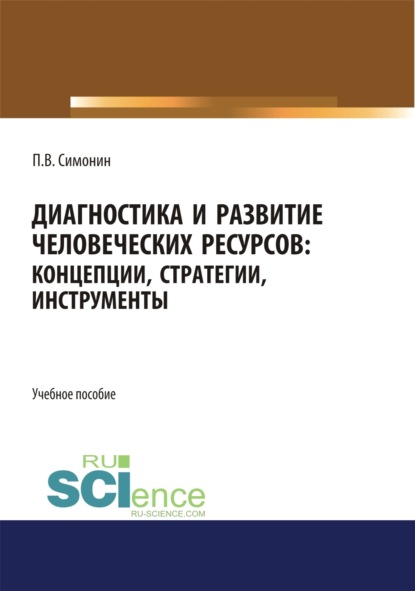 П.В. Симонин

ДИАГНОСТИКА И РАЗВИТИЕ ЧЕЛОВЕЧЕСКИХ РЕСУРСОВ: КОНЦЕПЦИИ, СТРАТЕГИИ, ИНСТРУМЕНТЫ

Учебное пособие

RU SCIence RU-SCIENCE.COM